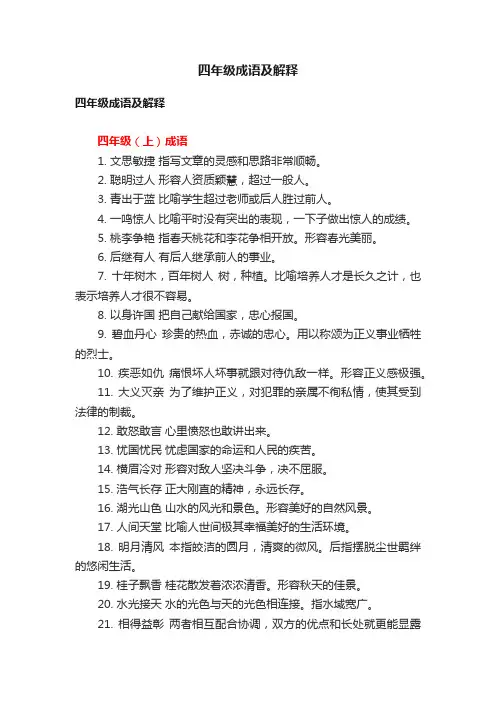 四年级成语及解释

四年级成语及解释

四年级（上）成语

1. 文思敏捷 指写文章的灵感和思路非常顺畅。

2. 聪明过人 形容人资质颖慧，超过一般人。

3. 青出于蓝 比喻学生超过老师或后人胜过前人。

4. 一鸣惊人 比喻平时没有突出的表现，一下子做出惊人的成绩。

5. 桃李争艳 指春天桃花和李花争相开放。形容春光美丽。

6. 后继有人 有后人继承前人的事业。

7. 十年树木，百年树人 树，种植。比喻培养人才是长久之计，也表示培养人才很不容易。

8. 以身许国 把自己献给国家，忠心报国。

9. 碧血丹心 珍贵的热血，赤诚的忠心。用以称颂为正义事业牺牲的烈士。

10. 疾恶如仇 痛恨坏人坏事就跟对待仇敌一样。形容正义感极强。

11. 大义灭亲 为了维护正义，对犯罪的亲属不徇私情，使其受到法律的制裁。

12. 敢怒敢言 心里愤怒也敢讲出来。

13. 忧国忧民 忧虑国家的命运和人民的疾苦。

14. 横眉冷对 形容对敌人坚决斗争，决不屈服。

15. 浩气长存 正大刚直的精神，永远长存。

16. 湖光山色 山水的风光和景色。形容美好的自然风景。

17. 人间天堂 比喻人世间极其幸福美好的生活环境。

18. 明月清风 本指皎洁的圆月，清爽的微风。后指摆脱尘世羁绊的悠闲生活。

19. 桂子飘香 桂花散发着浓浓清香。形容秋天的佳景。

20. 水光接天 水的光色与天的光色相连接。指水域宽广。

21. 相得益彰 两者相互配合协调，双方的优点和长处就更能显露